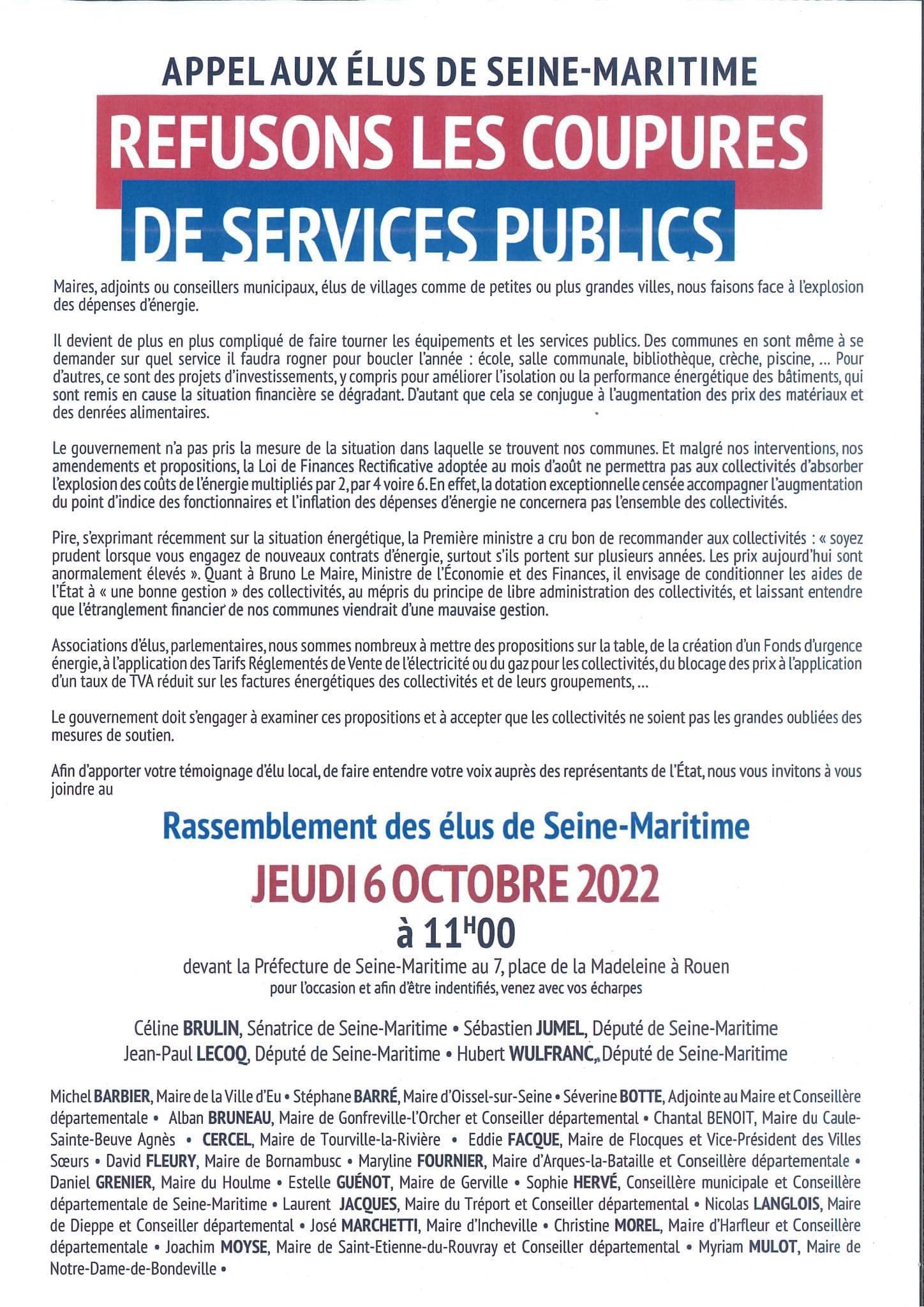 APPEL AUX ÉLUS DE SEINE-MARITIME

REFUSONS LES COUPURES DE SERVICES PUBLICS

Maires, adjoints ou conseillers municipaux, élus de villages comme de petites ou plus grandes villes, nous faisons face à l'explosion des dépenses d'énergie.

Il devient de plus en plus compliqué de faire tourner les équipements et les services publics. Des communes en sont même à se demander sur quel service il faudra rogner pour boucler l'année : école, salle communale, bibliothèque, crèche, piscine, ... Pour d'autres, ce sont des projets d'investissements, y compris pour améliorer l'isolation ou la performance énergétique des bâtiments, qui sont remis en cause la situation financière se dégradant. D'autant que cela se conjugue à l'augmentation des prix des matériaux et des denrées alimentaires.

Le gouvernement n'a pas pris la mesure de la situation dans laquelle se trouvent nos communes. Et malgré nos interventions, nos amendements et propositions, la Loi de Finances Rectificative adoptée au mois d'août ne permettra pas aux collectivités d'absorber l'explosion des coûts de l'énergie multipliés par 2, par 4 voire 6. En effet, la dotation exceptionnelle censée accompagner l'augmentation du point d'indice des fonctionnaires et l'inflation des dépenses d'énergie ne concernera pas l'ensemble des collectivités.

Pire, s'exprimant récemment sur la situation énergétique, la Première ministre a cru bon de recommander aux collectivités : « soyez prudent lorsque vous engagez de nouveaux contrats d'énergie, surtout s'ils portent sur plusieurs années. Les prix aujourd'hui sont anormalement élevés ». Quant à Bruno Le Maire, Ministre de l'Économie et des Finances, il envisage de conditionner les aides de l'État à « une bonne gestion » des collectivités, au mépris du principe de libre administration des collectivités, et laissant entendre que l'étranglement financier de nos communes viendrait d'une mauvaise gestion.

Associations d'élus, parlementaires, nous sommes nombreux à mettre des propositions sur la table, de la création d'un Fonds d'urgence énergie, à l'application des Tarifs Réglementés de Vente de l'électricité ou du gaz pour les collectivités, du blocage des prix à l'application d'un taux de TVA réduit sur les factures énergétiques des collectivités et de leurs groupements, ...

Le gouvernement doit s'engager à examiner ces propositions et à accepter que les collectivités ne soient pas les grandes oubliées des mesures de soutien.

Afin d'apporter votre témoignage d'élu local, de faire entendre votre voix auprès des représentants de l'État, nous vous invitons à vous joindre au

Rassemblement des élus de Seine-Maritime

JEUDI 6 OCTOBRE 2022

à 11H00

devant la Préfecture de Seine-Maritime au 7, place de la Madeleine à Rouen

pour l'occasion et afin d'être indentifiés, venez avec vos écharpes

Céline BRULIN, Sénatrice de Seine-Maritime • Sébastien JUMEL, Député de Seine-Maritime
Jean-Paul LECOQ, Député de Seine-Maritime • Hubert WULFRANC, Député de Seine-Maritime

Michel BARBIER, Maire de la Ville d'Eu • Stéphane BARRÉ, Maire d'Oissel-sur-Seine • Séverine BOTTE, Adjointe au Maire et Conseillère départementale • Alban BRUNEAU, Maire de Gonfreville-l'Orcher et Conseiller départemental • Chantal BENOIT, Maire du Caule-Sainte-Beuve Agnès • CERCEL, Maire de Tourville-la-Rivière • Eddie FACQUE, Maire de Flocques et Vice-Président des Villes Sœurs • David FLEURY, Maire de Bornambusc • Maryline FOURNIER, Maire d'Arques-la-Bataille et Conseillère départementale • Daniel GRENIER, Maire du Houlme • Estelle GUÉNOT, Maire de Gerville • Sophie HERVÉ, Conseillère municipale et Conseillère départementale de Seine-Maritime • Laurent JACQUES, Maire du Tréport et Conseiller départemental • Nicolas LANGLOIS, Maire de Dieppe et Conseiller départemental • José MARCHETTI, Maire d'Incheville • Christine MOREL, Maire d'Harfleur et Conseillère départementale • Joachim MOYSE, Maire de Saint-Etienne-du-Rouvray et Conseiller départemental • Myriam MULOT, Maire de Notre-Dame-de-Bondeville •